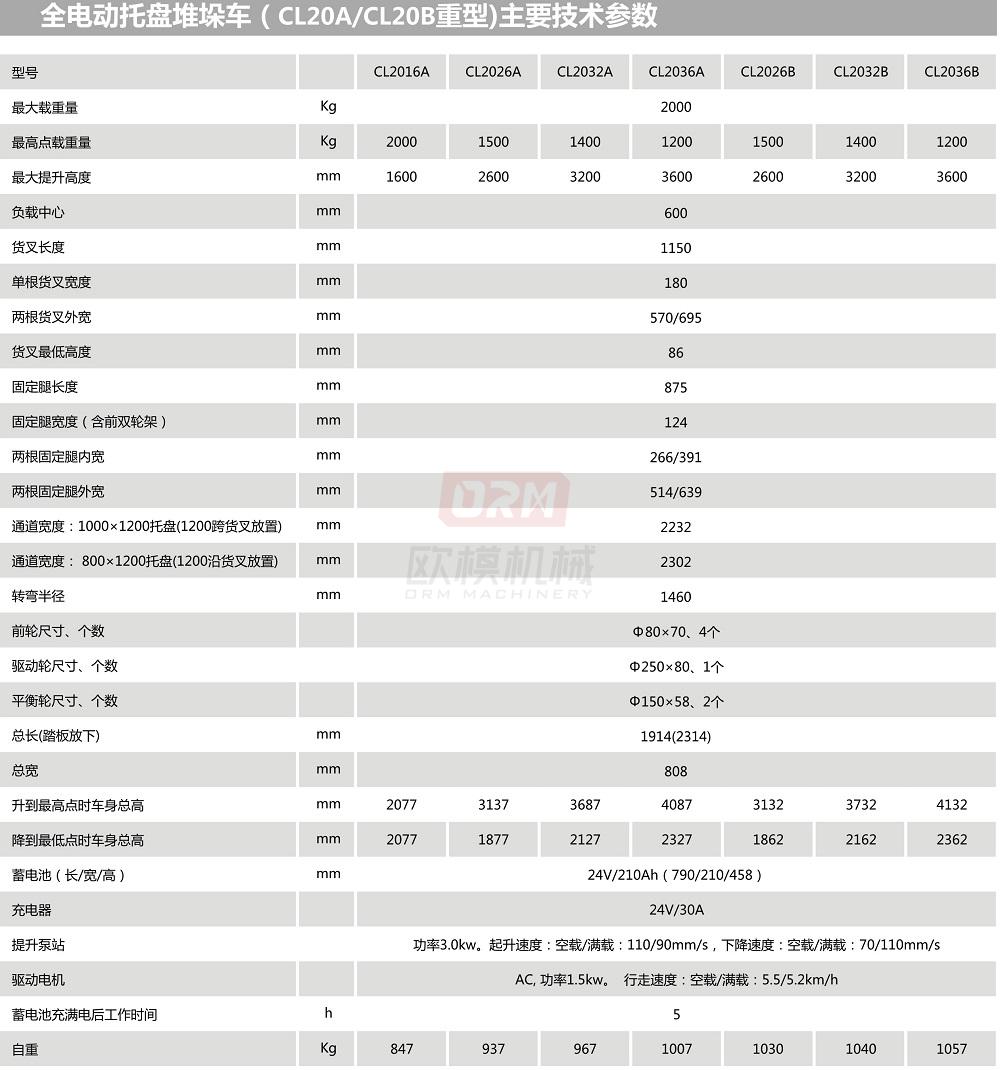 全电动托盘堆垛车（CL20A/CL20B重型)主要技术参数

| 型号 | | CL2016A | CL2026A | CL2032A | CL2036A | CL2026B | CL2032B | CL2036B |
|---|---|---|---|---|---|---|---|---|
| 最大载重量 | Kg | 2000 | | | | | | |
| 最高点载重量 | Kg | 2000 | 1500 | 1400 | 1200 | 1500 | 1400 | 1200 |
| 最大提升高度 | mm | 1600 | 2600 | 3200 | 3600 | 2600 | 3200 | 3600 |
| 负载中心 | mm | 600 | | | | | | |
| 货叉长度 | mm | 1150 | | | | | | |
| 单根货叉宽度 | mm | 180 | | | | | | |
| 两根货叉外宽 | mm | 570/695 | | | | | | |
| 货叉最低高度 | mm | 86 | | | | | | |
| 固定腿长度 | mm | 875 | | | | | | |
| 固定腿宽度（含前双轮架） | mm | 124 | | | | | | |
| 两根固定腿内宽 | mm | 266/391 | | | | | | |
| 两根固定腿外宽 | mm | 514/639 | | | | | | |
| 通道宽度：1000×1200托盘(1200跨货叉放置) | mm | 2232 | | | | | | |
| 通道宽度： 800×1200托盘(1200沿货叉放置) | mm | 2302 | | | | | | |
| 转弯半径 | mm | 1460 | | | | | | |
| 前轮尺寸、个数 | | Φ80×70、4个 | | | | | | |
| 驱动轮尺寸、个数 | | Φ250×80、1个 | | | | | | |
| 平衡轮尺寸、个数 | | Φ150×58、2个 | | | | | | |
| 总长(踏板放下) | mm | 1914(2314) | | | | | | |
| 总宽 | mm | 808 | | | | | | |
| 升到最高点时车身总高 | mm | 2077 | 3137 | 3687 | 4087 | 3132 | 3732 | 4132 |
| 降到最低点时车身总高 | mm | 2077 | 1877 | 2127 | 2327 | 1862 | 2162 | 2362 |
| 蓄电池（长/宽/高） | mm | 24V/210Ah（790/210/458） | | | | | | |
| 充电器 | | 24V/30A | | | | | | |
| 提升泵站 | | 功率3.0kw。起升速度：空载/满载：110/90mm/s，下降速度：空载/满载：70/110mm/s | | | | | | |
| 驱动电机 | | AC, 功率1.5kw。 行走速度：空载/满载：5.5/5.2km/h | | | | | | |
| 蓄电池充满电后工作时间 | h | 5 | | | | | | |
| 自重 | Kg | 847 | 937 | 967 | 1007 | 1030 | 1040 | 1057 |

ORM
欧模机械
ORM MACHINERY